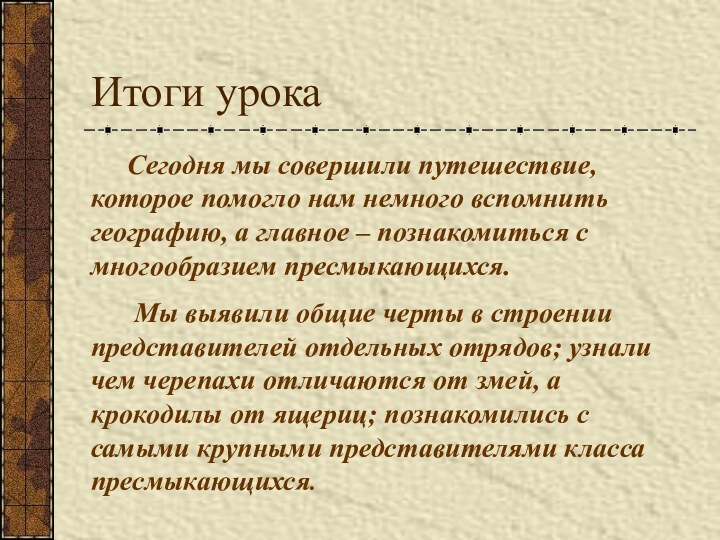 Итоги урока

Сегодня мы совершили путешествие, которое помогло нам немного вспомнить географию, а главное – познакомиться с многообразием пресмыкающихся.

Мы выявили общие черты в строении представителей отдельных отрядов; узнали чем черепахи отличаются от змей, а крокодилы от ящериц; познакомились с самыми крупными представителями класса пресмыкающихся.